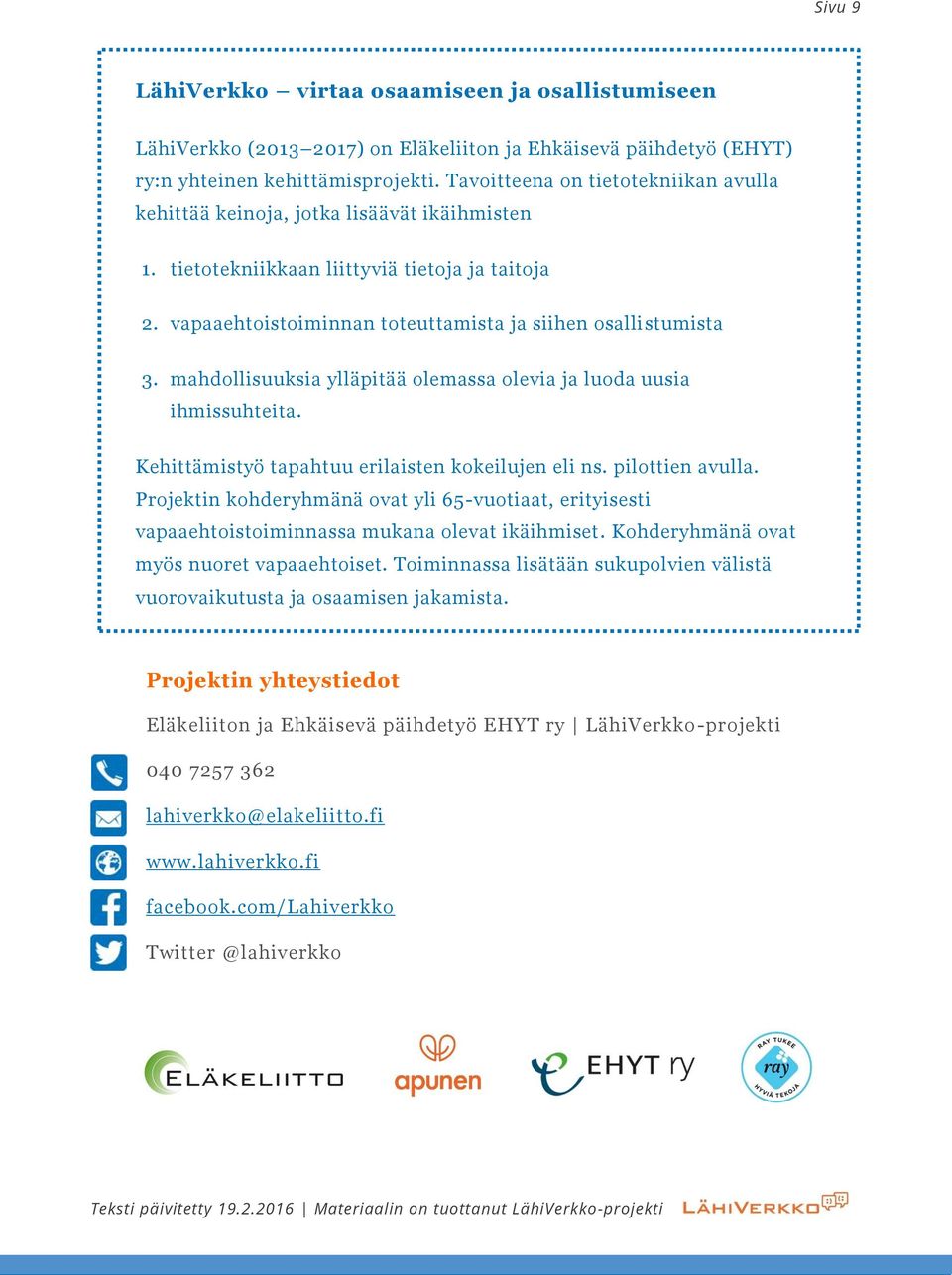 Sivu 9

LähiVerkko – virtaa osaamiseen ja osallistumiseen

LähiVerkko (2013–2017) on Eläkeliiton ja Ehkäisevä päihdetyö (EHYT) ry:n yhteinen kehittämisprojekti. Tavoitteena on tietotekniikan avulla kehittää keinoja, jotka lisäävät ikäihmisten

1. tietotekniikkaan liittyviä tietoja ja taitoja

2. vapaaehtoistoiminnan toteuttamista ja siihen osallistumista

3. mahdollisuuksia ylläpitää olemassa olevia ja luoda uusia ihmissuhteita.

Kehittämistyö tapahtuu erilaisten kokeilujen eli ns. pilottien avulla. Projektin kohderyhmänä ovat yli 65-vuotiaat, erityisesti vapaaehtoistoiminnassa mukana olevat ikäihmiset. Kohderyhmänä ovat myös nuoret vapaaehtoiset. Toiminnassa lisätään sukupolvien välistä vuorovaikutusta ja osaamisen jakamista.

Projektin yhteystiedot

Eläkeliiton ja Ehkäisevä päihdetyö EHYT ry | LähiVerkko-projekti

040 7257 362

lahiverkko@elakeliitto.fi

www.lahiverkko.fi

facebook.com/Lahiverkko

Twitter @lahiverkko

ELÄKELIITTO apunen EHYT ry RAY TUKEE ray HYVIÄ TEKOJA

Teksti päivitetty 19.2.2016 | Materiaalin on tuottanut LähiVerkko-projekti LÄHIVERKKO